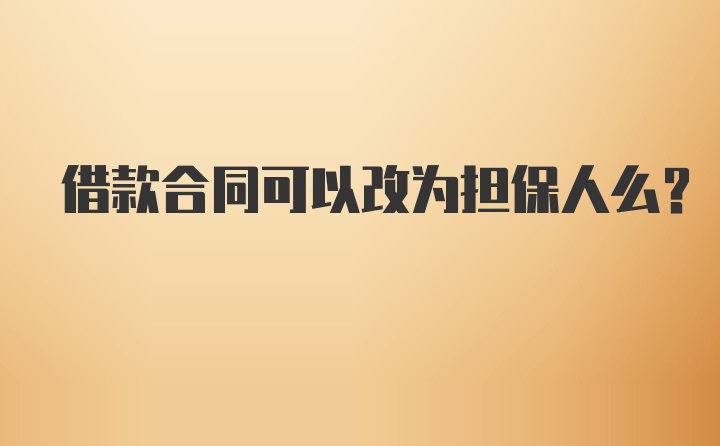 借款合同可以改为担保人么?